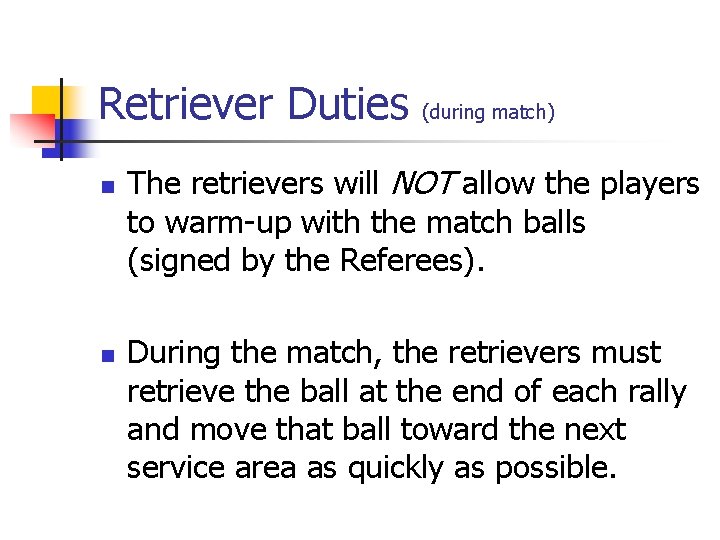 Retriever Duties (during match)

The retrievers will NOT allow the players to warm-up with the match balls (signed by the Referees).

During the match, the retrievers must retrieve the ball at the end of each rally and move that ball toward the next service area as quickly as possible.